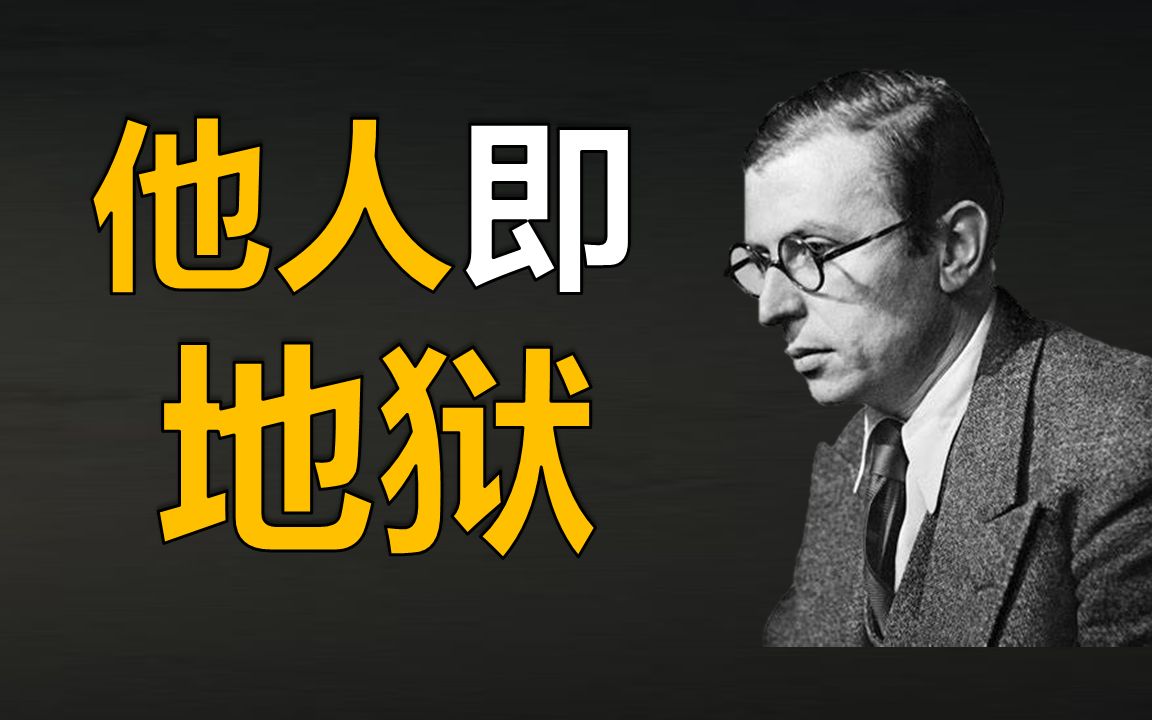 他人即
地狱